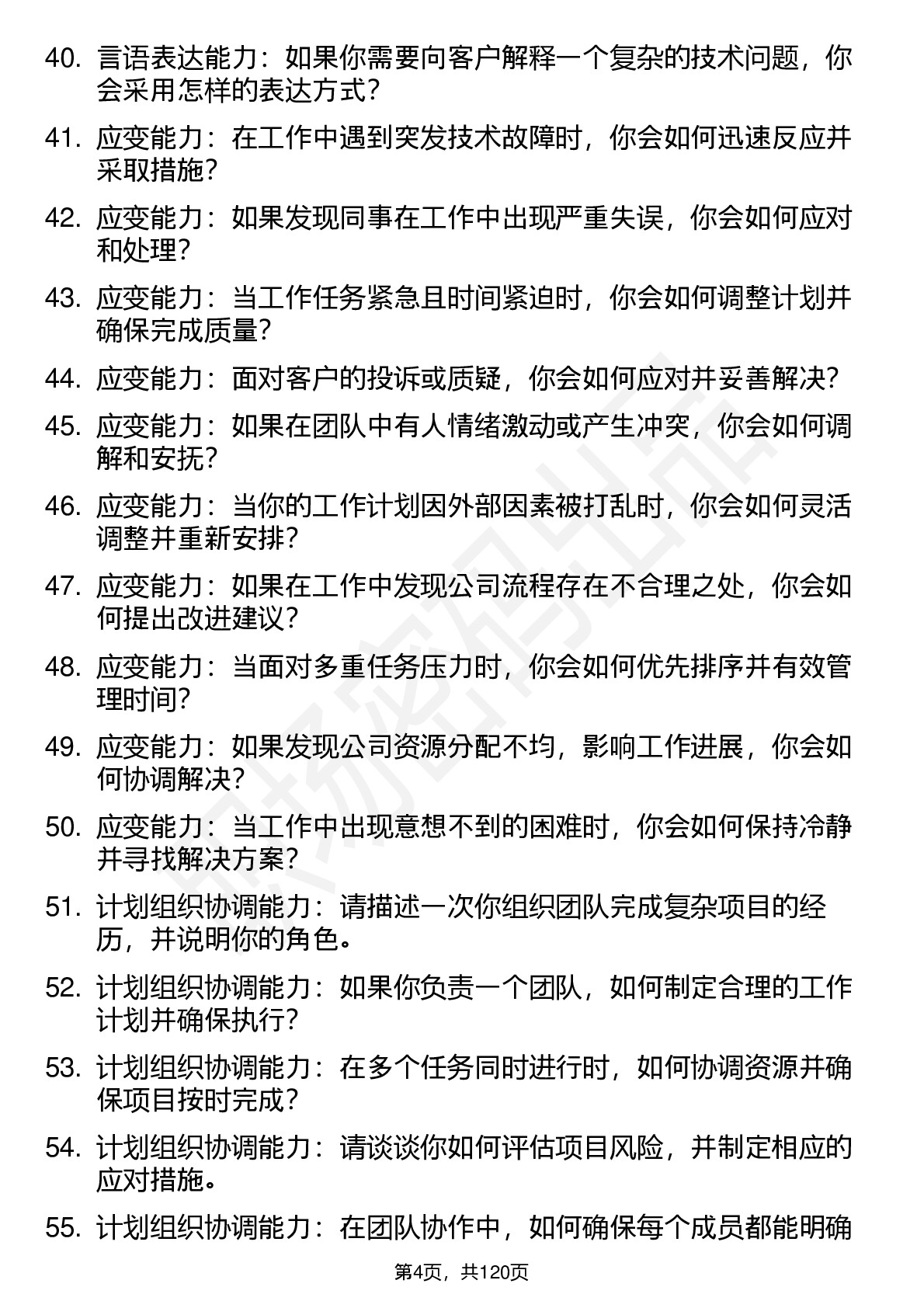 40. 言语表达能力：如果你需要向客户解释一个复杂的技术问题，你会采用怎样的表达方式？

41. 应变能力：在工作中遇到突发技术故障时，你会如何迅速反应并采取措施？

42. 应变能力：如果发现同事在工作中出现严重失误，你会如何应对和处理？

43. 应变能力：当工作任务紧急且时间紧迫时，你会如何调整计划并确保完成质量？

44. 应变能力：面对客户的投诉或质疑，你会如何应对并妥善解决？

45. 应变能力：如果在团队中有人情绪激动或产生冲突，你会如何调解和安抚？

46. 应变能力：当你的工作计划因外部因素被打乱时，你会如何灵活调整并重新安排？

47. 应变能力：如果在工作中发现公司流程存在不合理之处，你会如何提出改进建议？

48. 应变能力：当面对多重任务压力时，你会如何优先排序并有效管理时间？

49. 应变能力：如果发现公司资源分配不均，影响工作进展，你会如何协调解决？

50. 应变能力：当工作中出现意想不到的困难时，你会如何保持冷静并寻找解决方案？

51. 计划组织协调能力：请描述一次你组织团队完成复杂项目的经历，并说明你的角色。

52. 计划组织协调能力：如果你负责一个团队，如何制定合理的工作计划并确保执行？

53. 计划组织协调能力：在多个任务同时进行时，如何协调资源并确保项目按时完成？

54. 计划组织协调能力：请谈谈你如何评估项目风险，并制定相应的应对措施。

55. 计划组织协调能力：在团队协作中，如何确保每个成员都能明确

第4页，共120页